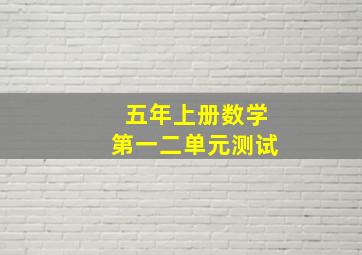 五年上册数学
第一二单元测试